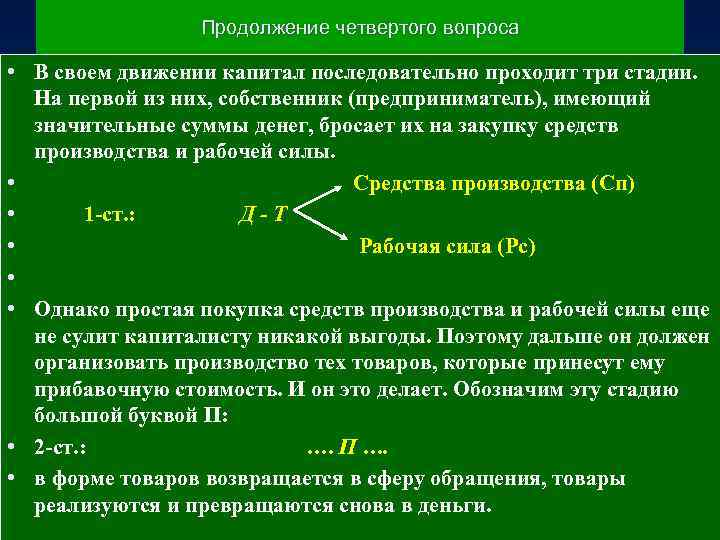 Продолжение четвертого вопроса

• В своем движении капитал последовательно проходит три стадии. На первой из них, собственник (предприниматель), имеющий значительные суммы денег, бросает их на закупку средств производства и рабочей силы.

• Средства производства (Сп)

• 1-ст.: Д - Т

• Рабочая сила (Рс)

•

• Однако простая покупка средств производства и рабочей силы еще не сулит капиталисту никакой выгоды. Поэтому дальше он должен организовать производство тех товаров, которые принесут ему прибавочную стоимость. И он это делает. Обозначим эту стадию большой буквой П:

• 2-ст.: .... П ....

• в форме товаров возвращается в сферу обращения, товары реализуются и превращаются снова в деньги.